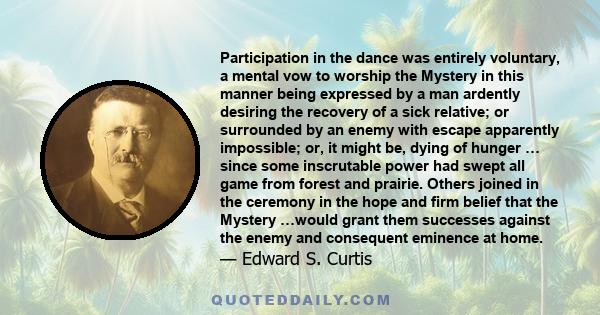 Participation in the dance was entirely voluntary, a mental vow to worship the Mystery in this manner being expressed by a man ardently desiring the recovery of a sick relative; or surrounded by an enemy with escape apparently impossible; or, it might be, dying of hunger … since some inscrutable power had swept all game from forest and prairie. Others joined in the ceremony in the hope and firm belief that the Mystery …would grant them successes against the enemy and consequent eminence at home.
— Edward S. Curtis

QUOTEDDAILY.COM